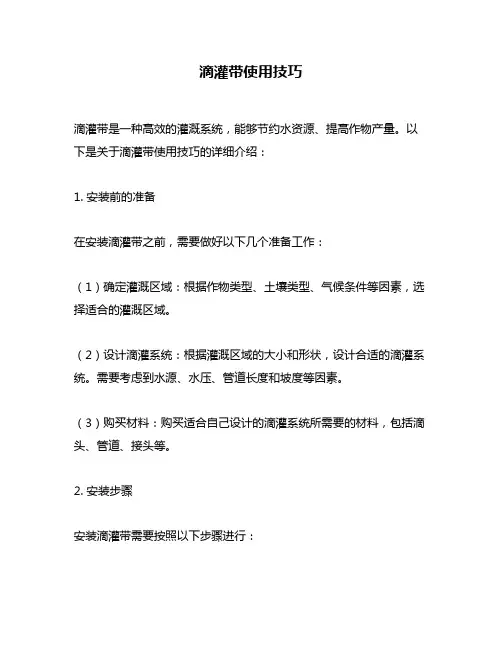 滴灌带使用技巧

滴灌带是一种高效的灌溉系统，能够节约水资源、提高作物产量。以下是关于滴灌带使用技巧的详细介绍：

1. 安装前的准备

在安装滴灌带之前，需要做好以下几个准备工作：

（1）确定灌溉区域：根据作物类型、土壤类型、气候条件等因素，选择适合的灌溉区域。

（2）设计滴灌系统：根据灌溉区域的大小和形状，设计合适的滴灌系统。需要考虑到水源、水压、管道长度和坡度等因素。

（3）购买材料：购买适合自己设计的滴灌系统所需要的材料，包括滴头、管道、接头等。

2. 安装步骤

安装滴灌带需要按照以下步骤进行：